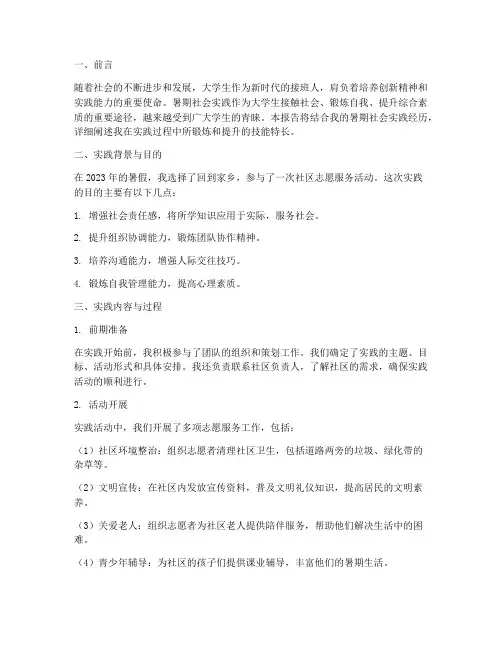 一、前言

随着社会的不断进步和发展，大学生作为新时代的接班人，肩负着培养创新精神和实践能力的重要使命。暑期社会实践作为大学生接触社会、锻炼自我、提升综合素质的重要途径，越来越受到广大学生的青睐。本报告将结合我的暑期社会实践经历，详细阐述我在实践过程中所锻炼和提升的技能特长。

二、实践背景与目的

在2023年的暑假，我选择了回到家乡，参与了一次社区志愿服务活动。这次实践的目的主要有以下几点：

1. 增强社会责任感，将所学知识应用于实际，服务社会。

2. 提升组织协调能力，锻炼团队协作精神。

3. 培养沟通能力，增强人际交往技巧。

4. 锻炼自我管理能力，提高心理素质。

三、实践内容与过程

1. 前期准备

在实践开始前，我积极参与了团队的组织和策划工作。我们确定了实践的主题、目标、活动形式和具体安排。我还负责联系社区负责人，了解社区的需求，确保实践活动的顺利进行。

2. 活动开展

实践活动中，我们开展了多项志愿服务工作，包括：

（1）社区环境整治：组织志愿者清理社区卫生，包括道路两旁的垃圾、绿化带的杂草等。

（2）文明宣传：在社区内发放宣传资料，普及文明礼仪知识，提高居民的文明素养。

（3）关爱老人：组织志愿者为社区老人提供陪伴服务，帮助他们解决生活中的困难。

（4）青少年辅导：为社区的孩子们提供课业辅导，丰富他们的暑期生活。